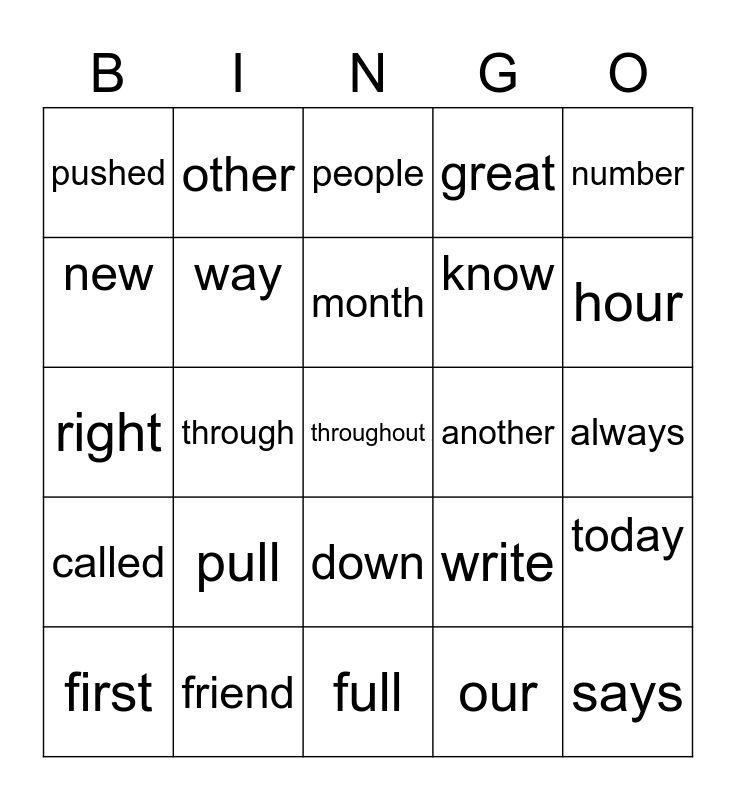 | B | I | N | G | O |
|---|---|---|---|---|
| pushed | other | people | great | number |
| new | way | month | know | hour |
| right | through | throughout | another | always |
| called | pull | down | write | today |
| first | friend | full | our | says |